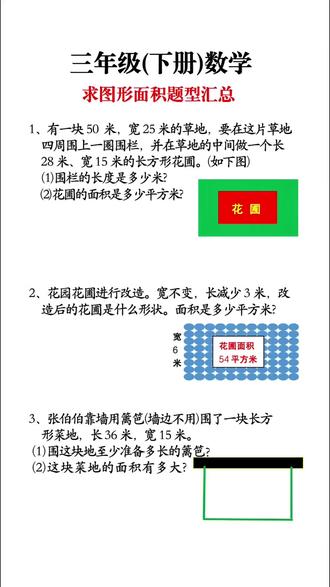 三年级(下册)数学

求图形面积题型汇总

1、有一块 50 米，宽 25 米的草地，要在这片草地四周围上一圈围栏，并在草地的中间做一个长 28 米、宽 15 米的长方形花圃。(如下图)

(1)围栏的长度是多少米?

(2)花圃的面积是多少平方米?

花 圃

2、花园花圃进行改造。宽不变，长减少 3 米，改造后的花圃是什么形状。面积是多少平方米?

宽 6 米

花圃面积 54 平方米

3、张伯伯靠墙用篱笆(墙边不用)围了一块长方形菜地，长 36 米，宽 15 米。

(1)围这块地至少准备多长的篱笆?

(2)这块菜地的面积有多大?